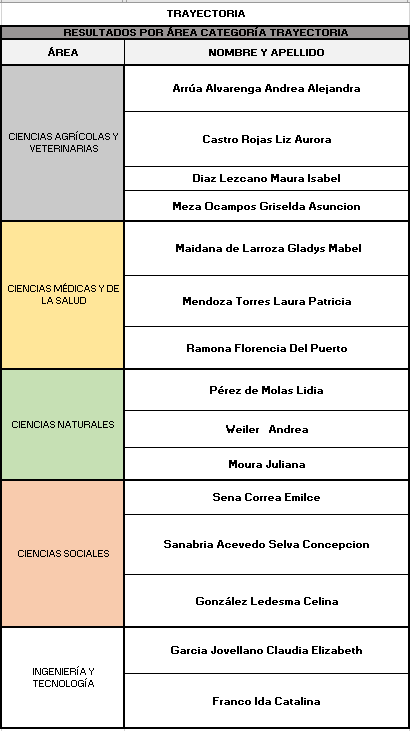 TRAYECTORIA

RESULTADOS POR ÁREA CATEGORÍA TRAYECTORIA

| ÁREA | NOMBRE Y APELLIDO |
|---|---|
| CIENCIAS AGRÍCOLAS Y VETERINARIAS | Arrúa Alvarenga Andrea Alejandra |
| | Castro Rojas Liz Aurora |
| | Diaz Lezcano Maura Isabel |
| | Meza Ocampos Griselda Asuncion |
| CIENCIAS MÉDICAS Y DE LA SALUD | Maidana de Larroza Gladys Mabel |
| | Mendoza Torres Laura Patricia |
| | Ramona Florencia Del Puerto |
| CIENCIAS NATURALES | Pérez de Molas Lidia |
| | Weiler Andrea |
| | Moura Juliana |
| CIENCIAS SOCIALES | Sena Correa Emilce |
| | Sanabria Acevedo Selva Concepcion |
| | González Ledesma Celina |
| INGENIERÍA Y TECNOLOGÍA | Garcia Jovellano Claudia Elizabeth |
| | Franco Ida Catalina |